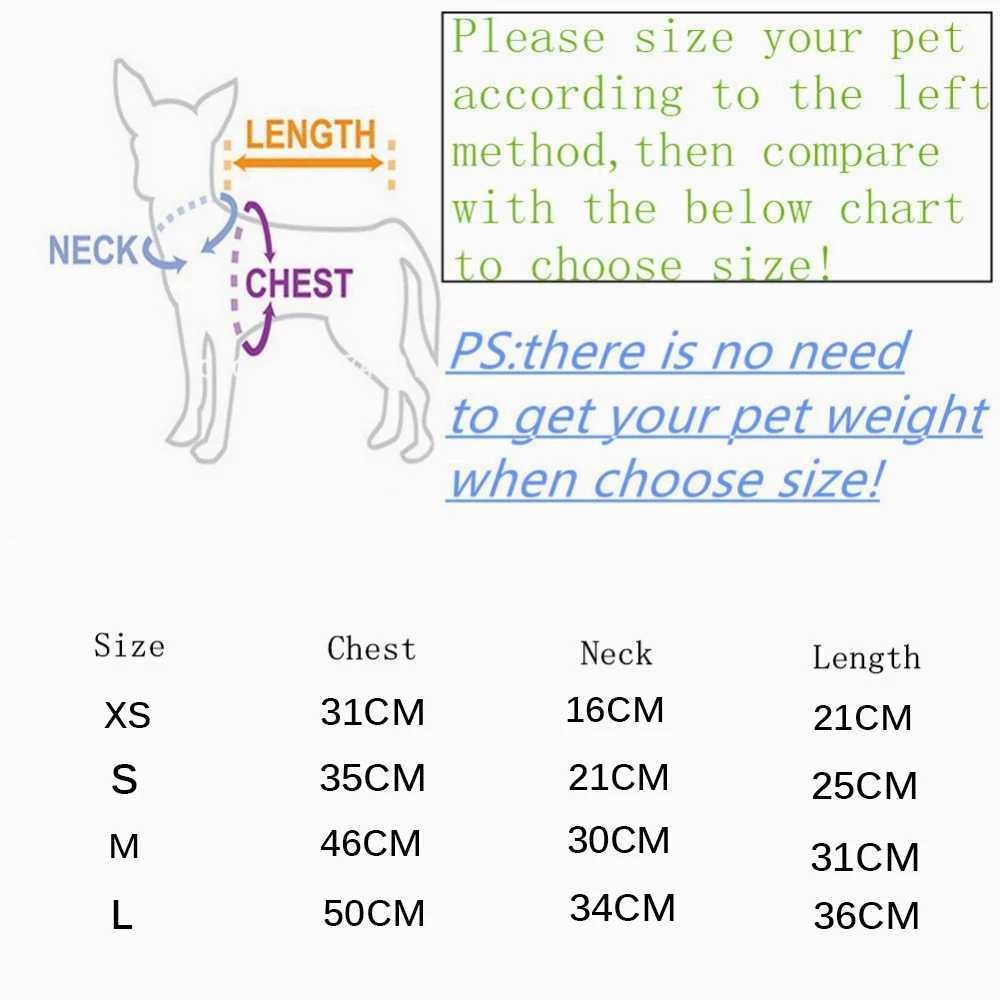 LENGTH

NECK

CHEST

Please size your pet according to the left method, then compare with the below chart to choose size!

PS:there is no need to get your pet weight when choose size!

| Size | Chest | Neck | Length |
|---|---|---|---|
| XS | 31CM | 16CM | 21CM |
| S | 35CM | 21CM | 25CM |
| M | 46CM | 30CM | 31CM |
| L | 50CM | 34CM | 36CM |